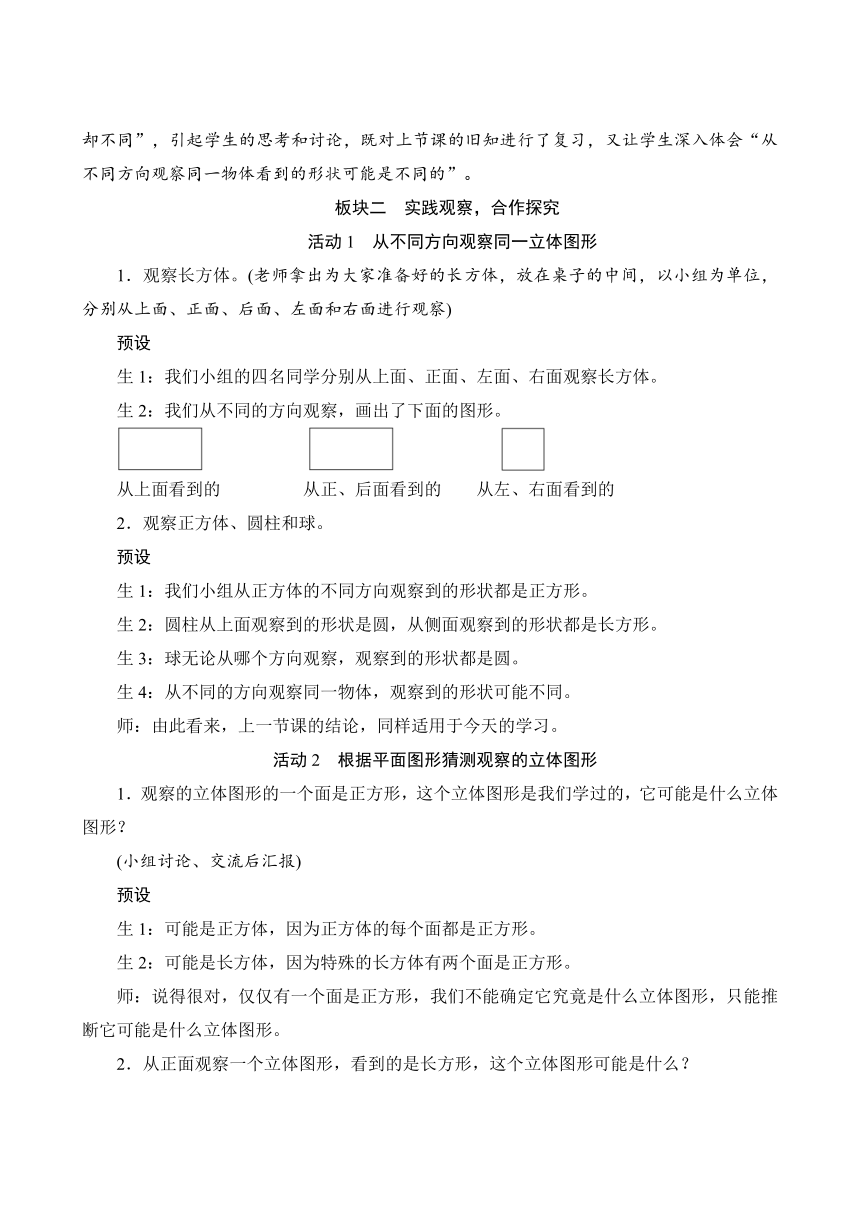 却不同”，引起学生的思考和讨论，既对上节课的旧知进行了复习，又让学生深入体会“从不同方向观察同一物体看到的形状可能是不同的”。

板块二　实践观察，合作探究

活动 1　从不同方向观察同一立体图形

1．观察长方体。(老师拿出为大家准备好的长方体，放在桌子的中间，以小组为单位，分别从上面、正面、后面、左面和右面进行观察)

预设

生 1：我们小组的四名同学分别从上面、正面、左面、右面观察长方体。

生 2：我们从不同的方向观察，画出了下面的图形。

从上面看到的　　从正、后面看到的　　从左、右面看到的

2．观察正方体、圆柱和球。

预设

生 1：我们小组从正方体的不同方向观察到的形状都是正方形。

生 2：圆柱从上面观察到的形状是圆，从侧面观察到的形状都是长方形。

生 3：球无论从哪个方向观察，观察到的形状都是圆。

生 4：从不同的方向观察同一物体，观察到的形状可能不同。

师：由此看来，上一节课的结论，同样适用于今天的学习。

活动 2　根据平面图形猜测观察的立体图形

1．观察的立体图形的一个面是正方形，这个立体图形是我们学过的，它可能是什么立体图形？

(小组讨论、交流后汇报)

预设

生 1：可能是正方体，因为正方体的每个面都是正方形。

生 2：可能是长方体，因为特殊的长方体有两个面是正方形。

师：说得很对，仅仅有一个面是正方形，我们不能确定它究竟是什么立体图形，只能推断它可能是什么立体图形。

2．从正面观察一个立体图形，看到的是长方形，这个立体图形可能是什么？